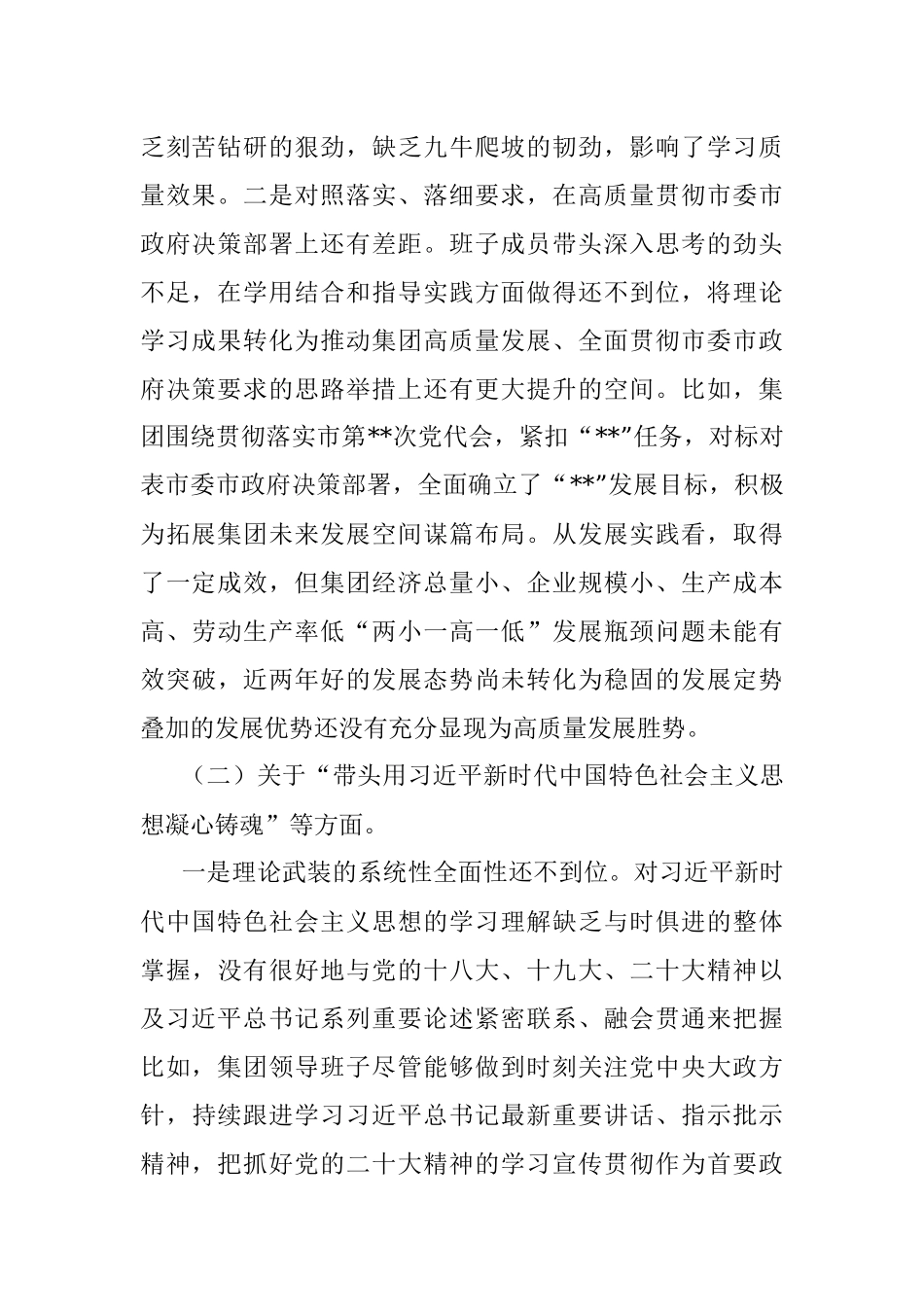 乏刻苦钻研的狠劲，缺乏九牛爬坡的韧劲，影响了学习质量效果。二是对照落实、落细要求，在高质量贯彻市委市政府决策部署上还有差距。班子成员带头深入思考的劲头不足，在学用结合和指导实践方面做得还不到位，将理论学习成果转化为推动集团高质量发展、全面贯彻市委市政府决策要求的思路举措上还有更大提升的空间。比如，集团围绕贯彻落实市第**次党代会，紧扣“**”任务，对标对表市委市政府决策部署，全面确立了“**”发展目标，积极为拓展集团未来发展空间谋篇布局。从发展实践看，取得了一定成效，但集团经济总量小、企业规模小、生产成本高、劳动生产率低“两小一高一低”发展瓶颈问题未能有效突破，近两年好的发展态势尚未转化为稳固的发展定势叠加的发展优势还没有充分显现为高质量发展胜势。

（二）关于“带头用习近平新时代中国特色社会主义思想凝心铸魂”等方面。

一是理论武装的系统性全面性还不到位。对习近平新时代中国特色社会主义思想的学习理解缺乏与时俱进的整体掌握，没有很好地与党的十八大、十九大、二十大精神以及习近平总书记系列重要论述紧密联系、融会贯通来把握比如，集团领导班子尽管能够做到时刻关注党中央大政方针，持续跟进学习习近平总书记最新重要讲话、指示批示精神，把抓好党的二十大精神的学习宣传贯彻作为首要政